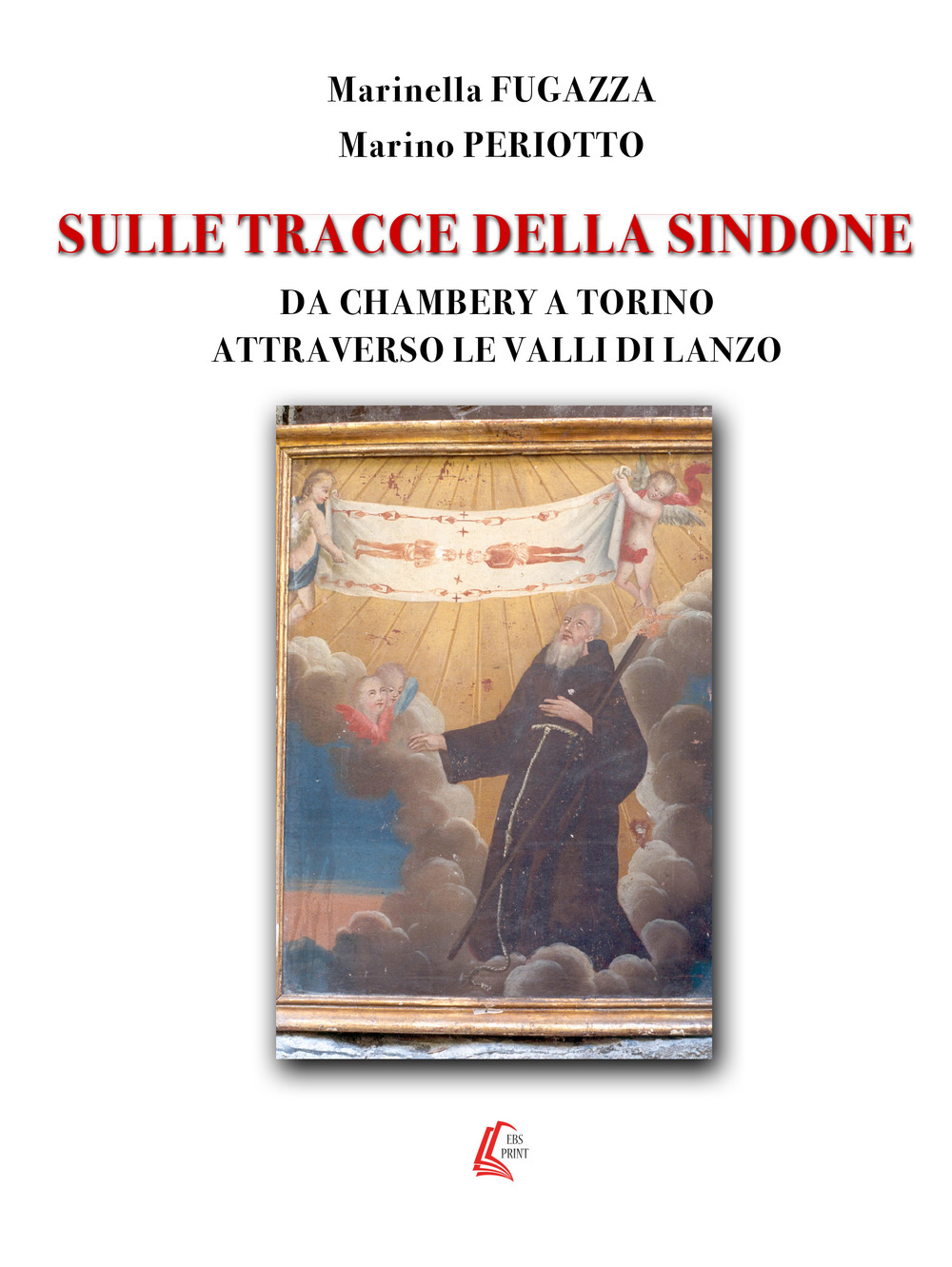 Marinella FUGAZZA
Marino PERIOTTO

SULLE TRACCE DELLA SINDONE

DA CHAMBERY A TORINO
ATTRAVERSO LE VALLI DI LANZO

EBS
PRINT